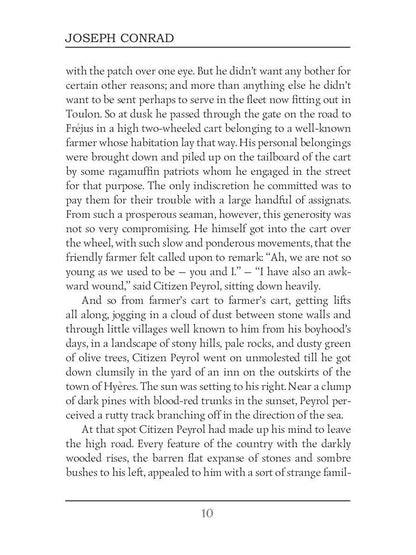 JOSEPH CONRAD

with the patch over one eye. But he didn't want any bother for certain other reasons; and more than anything else he didn't want to be sent perhaps to serve in the fleet now fitting out in Toulon. So at dusk he passed through the gate on the road to Fréjus in a high two-wheeled cart belonging to a well-known farmer whose habitation lay that way. His personal belongings were brought down and piled up on the tailboard of the cart by some ragamuffin patriots whom he engaged in the street for that purpose. The only indiscretion he committed was to pay them for their trouble with a large handful of assignats. From such a prosperous seaman, however, this generosity was not so very compromising. He himself got into the cart over the wheel, with such slow and ponderous movements, that the friendly farmer felt called upon to remark: "Ah, we are not so young as we used to be — you and I." — "I have also an awkward wound," said Citizen Peyrol, sitting down heavily.

And so from farmer's cart to farmer's cart, getting lifts all along, jogging in a cloud of dust between stone walls and through little villages well known to him from his boyhood's days, in a landscape of stony hills, pale rocks, and dusty green of olive trees, Citizen Peyrol went on unmolested till he got down clumsily in the yard of an inn on the outskirts of the town of Hyères. The sun was setting to his right. Near a clump of dark pines with blood-red trunks in the sunset, Peyrol perceived a rutty track branching off in the direction of the sea.

At that spot Citizen Peyrol had made up his mind to leave the high road. Every feature of the country with the darkly wooded rises, the barren flat expanse of stones and sombre bushes to his left, appealed to him with a sort of strange famil-

10